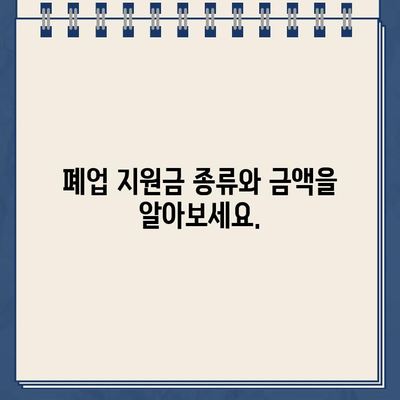 폐업 지원금 종류와 금액을 알아보세요.